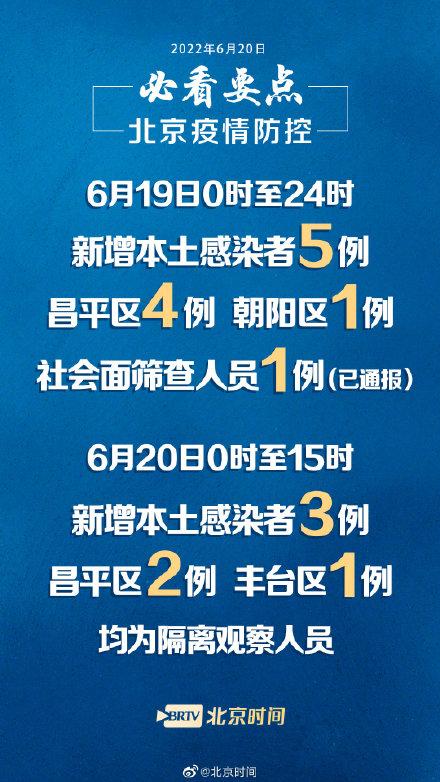 2022年6月20日

必看要点

北京疫情防控

6月19日0时至24时

新增本土感染者5例

昌平区4例 朝阳区1例

社会面筛查人员1例（已通报）

6月20日0时至15时

新增本土感染者3例

昌平区2例 丰台区1例

均为隔离观察人员

BRTV 北京时间

@北京时间